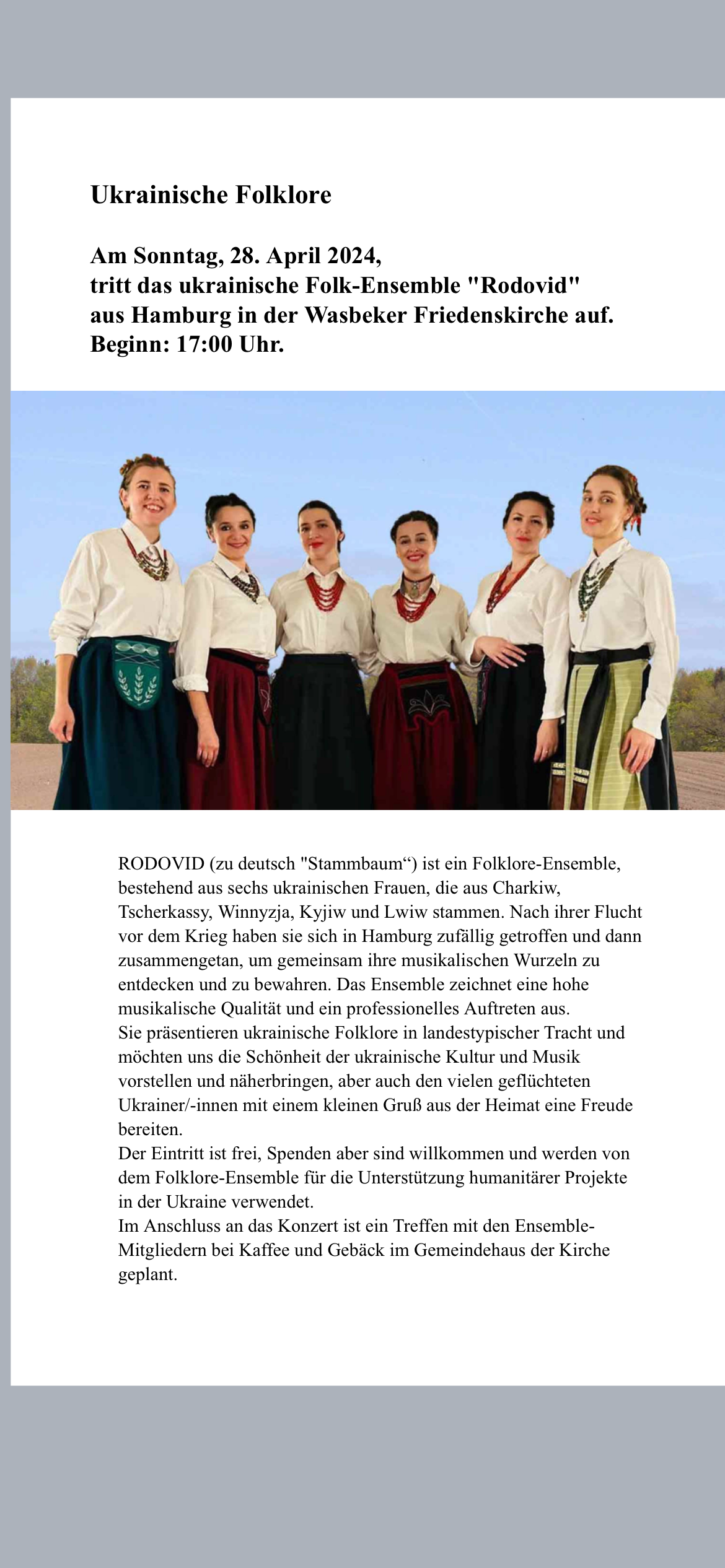 Ukrainische Folklore

Am Sonntag, 28. April 2024,
tritt das ukrainische Folk-Ensemble "Rodovid"
aus Hamburg in der Wasbeker Friedenskirche auf.
Beginn: 17:00 Uhr.

RODOVID (zu deutsch "Stammbaum“) ist ein Folklore-Ensemble, bestehend aus sechs ukrainischen Frauen, die aus Charkiw, Tscherkassy, Winnyzja, Kyjiw und Lwiw stammen. Nach ihrer Flucht vor dem Krieg haben sie sich in Hamburg zufällig getroffen und dann zusammengetan, um gemeinsam ihre musikalischen Wurzeln zu entdecken und zu bewahren. Das Ensemble zeichnet eine hohe musikalische Qualität und ein professionelles Auftreten aus.
Sie präsentieren ukrainische Folklore in landestypischer Tracht und möchten uns die Schönheit der ukrainische Kultur und Musik vorstellen und näherbringen, aber auch den vielen geflüchteten Ukrainer/-innen mit einem kleinen Gruß aus der Heimat eine Freude bereiten.
Der Eintritt ist frei, Spenden aber sind willkommen und werden von dem Folklore-Ensemble für die Unterstützung humanitärer Projekte in der Ukraine verwendet.
Im Anschluss an das Konzert ist ein Treffen mit den Ensemble-Mitgliedern bei Kaffee und Gebäck im Gemeindehaus der Kirche geplant.